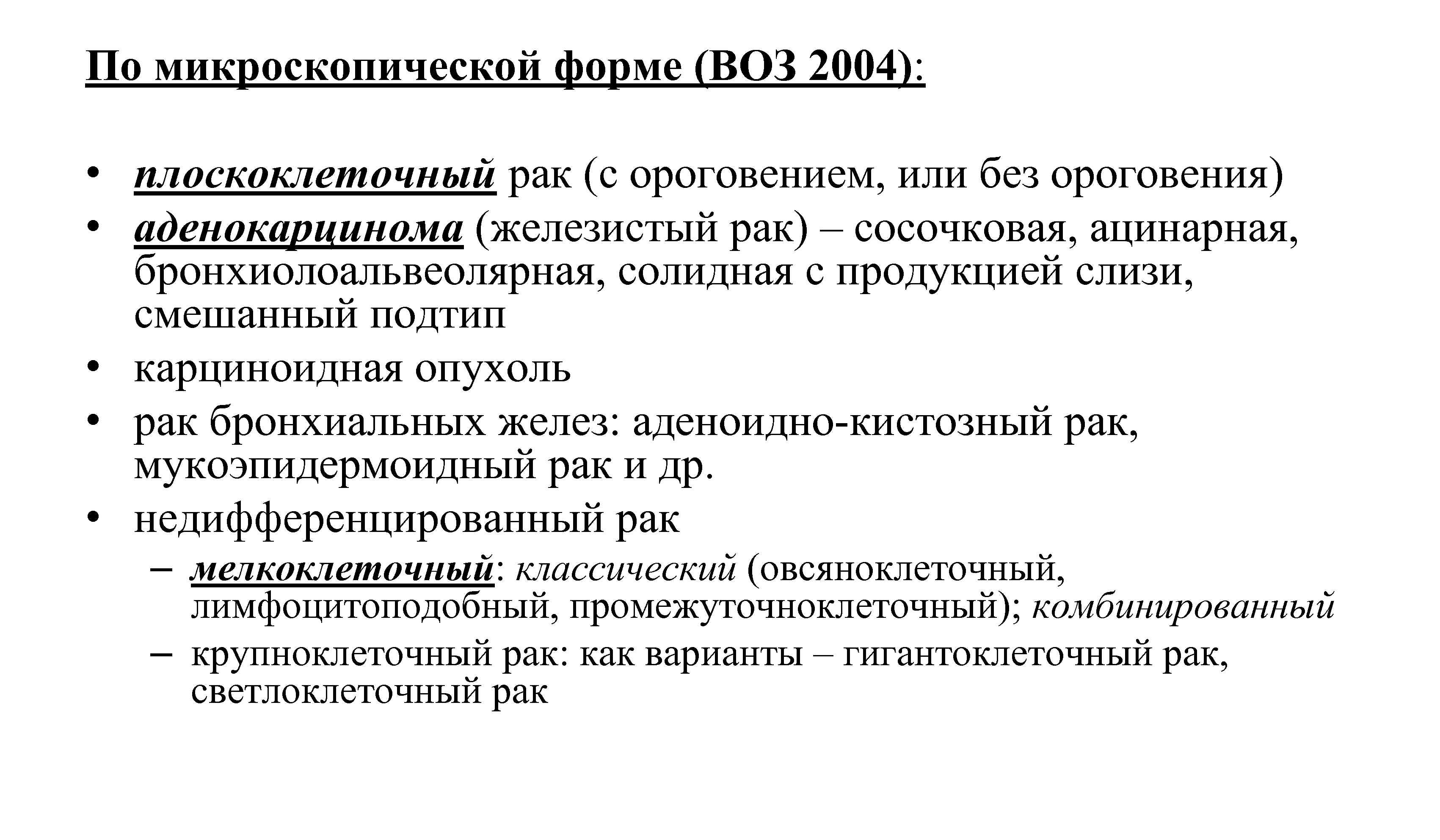 По микроскопической форме (ВОЗ 2004):

• плоскоклеточный рак (с ороговением, или без ороговения)
• аденокарцинома (железистый рак) – сосочковая, ацинарная, бронхиолоальвеолярная, солидная с продукцией слизи, смешанный подтип
• карциноидная опухоль
• рак бронхиальных желез: аденоидно-кистозный рак, мукоэпидермоидный рак и др.
• недифференцированный рак
– мелкоклеточный: классический (овсяноклеточный, лимфоцитоподобный, промежуточноклеточный); комбинированный
– крупноклеточный рак: как варианты – гигантоклеточный рак, светлоклеточный рак